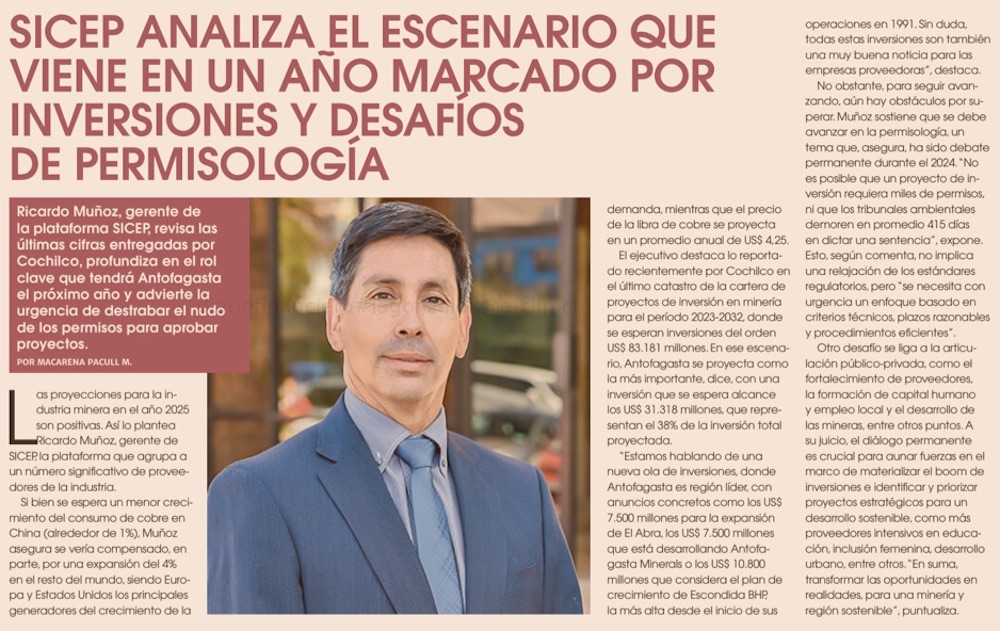 SICEP ANALIZA EL ESCENARIO QUE VIENE EN UN AÑO MARCADO POR INVERSIONES Y DESAFÍOS DE PERMISOLOGÍA

Ricardo Muñoz, gerente de la plataforma SICEP, revisa las últimas cifras entregadas por Cochilco, profundiza en el rol clave que tendrá Antofagasta el próximo año y advierte la urgencia de destrabar el nudo de los permisos para aprobar proyectos.

POR MACARENA PACULL M.

Las proyecciones para la industria minera en el año 2025 son positivas. Así lo plantea Ricardo Muñoz, gerente de SICEP, la plataforma que agrupa a un número significativo de proveedores de la industria.

Si bien se espera un menor crecimiento del consumo de cobre en China (alrededor de 1%), Muñoz asegura se vería compensado, en parte, por una expansión del 4% en el resto del mundo, siendo Europa y Estados Unidos los principales generadores del crecimiento de la demanda, mientras que el precio de la libra de cobre se proyecta en un promedio anual de US$ 4,25.

El ejecutivo destaca lo reportado recientemente por Cochilco en el último catastro de la cartera de proyectos de inversión en minería para el período 2023-2032, donde se esperan inversiones del orden US$ 83.181 millones. En ese escenario, Antofagasta se proyecta como la más importante, dice, con una inversión que se espera alcance los US$ 31.318 millones, que representan el 38% de la inversión total proyectada.

"Estamos hablando de una nueva ola de inversiones, donde Antofagasta es región líder, con anuncios concretos como los US$ 7.500 millones para la expansión de El Abra, los US$ 7.500 millones que está desarrollando Antofagasta Minerals o los US$ 10.800 millones que considera el plan de crecimiento de Escondida BHP, la más alta desde el inicio de sus operaciones en 1991. Sin duda, todas estas inversiones son también una muy buena noticia para las empresas proveedoras", destaca.

No obstante, para seguir avanzando, aún hay obstáculos por superar. Muñoz sostiene que se debe avanzar en la permisología, un tema que, asegura, ha sido debate permanente durante el 2024. "No es posible que un proyecto de inversión requiera miles de permisos, ni que los tribunales ambientales demoren en promedio 415 días en dictar una sentencia", expone. Esto, según comenta, no implica una relajación de los estándares regulatorios, pero "se necesita con urgencia un enfoque basado en criterios técnicos, plazos razonables y procedimientos eficientes".

Otro desafío se liga a la articulación público-privada, como el fortalecimiento de proveedores, la formación de capital humano y empleo local y el desarrollo de las mineras, entre otros puntos. A su juicio, el diálogo permanente es crucial para aunar fuerzas en el marco de materializar el boom de inversiones e identificar y priorizar proyectos estratégicos para un desarrollo sostenible, como más proveedores intensivos en educación, inclusión femenina, desarrollo urbano, entre otros. "En suma, transformar las oportunidades en realidades, para una minería y región sostenible", puntualiza.